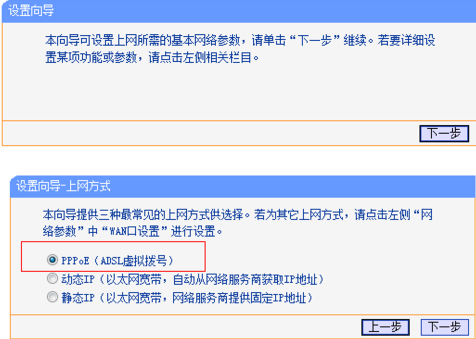 设置向导

本向导可设置上网所需的基本网络参数，请单击“下一步”继续。若要详细设置某项功能或参数，请点击左侧相关栏目。

下一步

设置向导-上网方式

本向导提供三种最常见的上网方式供选择。若为其它上网方式，请点击左侧“网络参数”中“WAN口设置”进行设置。

PPPoE（ADSL虚拟拨号）
动态IP（以太网宽带，自动从网络服务商获取IP地址）
静态IP（以太网宽带，网络服务商提供固定IP地址）

上一步 下一步